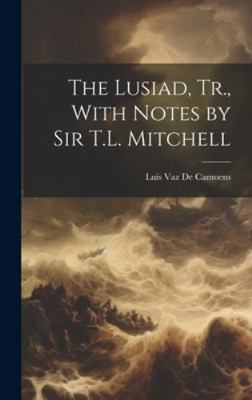 The Lusiad, Tr., With Notes by Sir T.L. Mitchell

Luis Vaz De Camoens